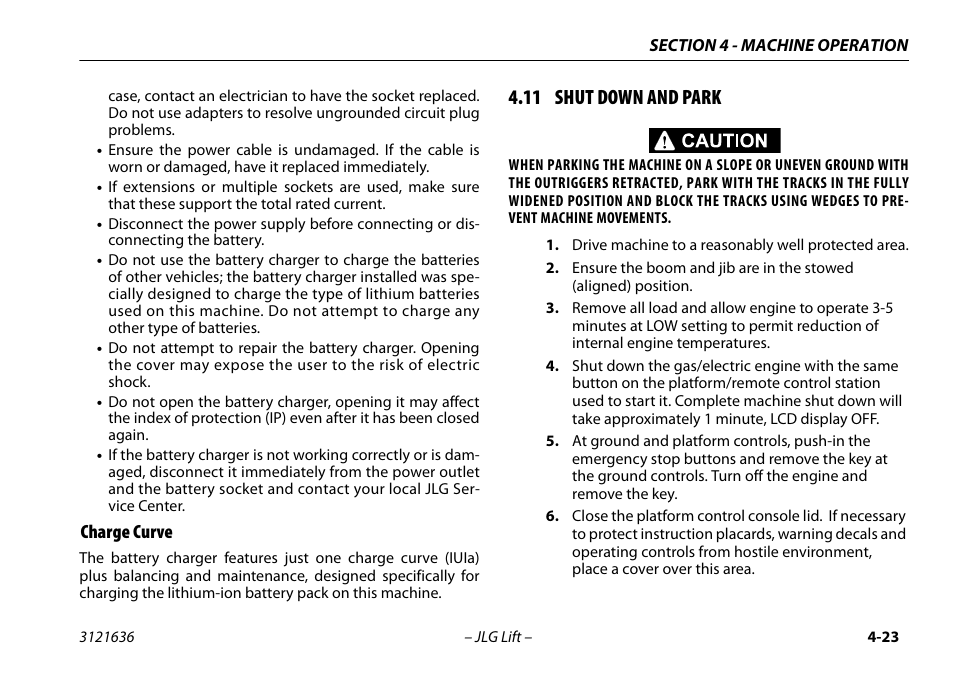 SECTION 4 - MACHINE OPERATION

case, contact an electrician to have the socket replaced. Do not use adapters to resolve ungrounded circuit plug problems.

• Ensure the power cable is undamaged. If the cable is worn or damaged, have it replaced immediately.
• If extensions or multiple sockets are used, make sure that these support the total rated current.
• Disconnect the power supply before connecting or disconnecting the battery.
• Do not use the battery charger to charge the batteries of other vehicles; the battery charger installed was specially designed to charge the type of lithium batteries used on this machine. Do not attempt to charge any other type of batteries.
• Do not attempt to repair the battery charger. Opening the cover may expose the user to the risk of electric shock.
• Do not open the battery charger, opening it may affect the index of protection (IP) even after it has been closed again.
• If the battery charger is not working correctly or is damaged, disconnect it immediately from the power outlet and the battery socket and contact your local JLG Service Center.

Charge Curve

The battery charger features just one charge curve (IUIa) plus balancing and maintenance, designed specifically for charging the lithium-ion battery pack on this machine.

4.11 SHUT DOWN AND PARK

CAUTION

WHEN PARKING THE MACHINE ON A SLOPE OR UNEVEN GROUND WITH THE OUTRIGGERS RETRACTED, PARK WITH THE TRACKS IN THE FULLY WIDENED POSITION AND BLOCK THE TRACKS USING WEDGES TO PREVENT MACHINE MOVEMENTS.

1. Drive machine to a reasonably well protected area.
2. Ensure the boom and jib are in the stowed (aligned) position.
3. Remove all load and allow engine to operate 3-5 minutes at LOW setting to permit reduction of internal engine temperatures.
4. Shut down the gas/electric engine with the same button on the platform/remote control station used to start it. Complete machine shut down will take approximately 1 minute, LCD display OFF.
5. At ground and platform controls, push-in the emergency stop buttons and remove the key at the ground controls. Turn off the engine and remove the key.
6. Close the platform control console lid. If necessary to protect instruction placards, warning decals and operating controls from hostile environment, place a cover over this area.

3121636 – JLG Lift – 4-23